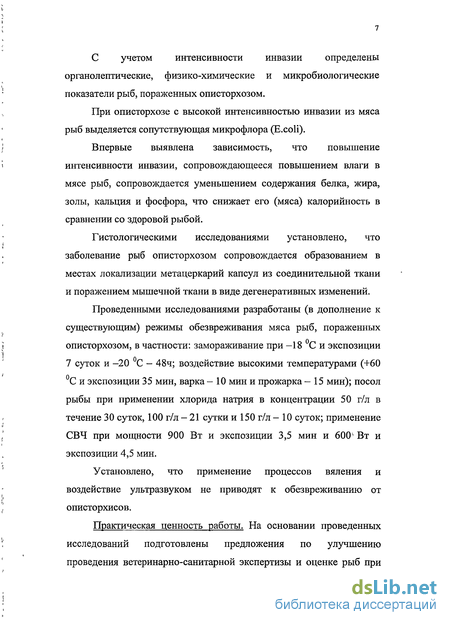 7

С учетом интенсивности инвазии определены органолептические, физико-химические и микробиологические показатели рыб, пораженных описторхозом.

При описторхозе с высокой интенсивностью инвазии из мяса рыб выделяется сопутствующая микрофлора (E.coli).

Впервые выявлена зависимость, что повышение интенсивности инвазии, сопровождающееся повышением влаги в мясе рыб, сопровождается уменьшением содержания белка, жира, золы, кальция и фосфора, что снижает его (мяса) калорийность в сравнении со здоровой рыбой.

Гистологическими исследованиями установлено, что заболевание рыб описторхозом сопровождается образованием в местах локализации метацеркарий капсул из соединительной ткани и поражением мышечной ткани в виде дегенеративных изменений.

Проведенными исследованиями разработаны (в дополнение к существующим) режимы обезвреживания мяса рыб, пораженных описторхозом, в частности: замораживание при –18 $^0$С и экспозиции 7 суток и –20 $^0$С – 48ч; воздействие высокими температурами (+60 $^0$С и экспозиции 35 мин, варка – 10 мин и прожарка – 15 мин); посол рыбы при применении хлорида натрия в концентрации 50 г/л в течение 30 суток, 100 г/л – 21 сутки и 150 г/л – 10 суток; применение СВЧ при мощности 900 Вт и экспозиции 3,5 мин и 600 Вт и экспозиции 4,5 мин.

Установлено, что применение процессов вяления и воздействие ультразвуком не приводят к обезвреживанию от описторхисов.

Практическая ценность работы. На основании проведенных исследований подготовлены предложения по улучшению проведения ветеринарно-санитарной экспертизы и оценке рыб при

dsLib.net
библиотека диссертаций